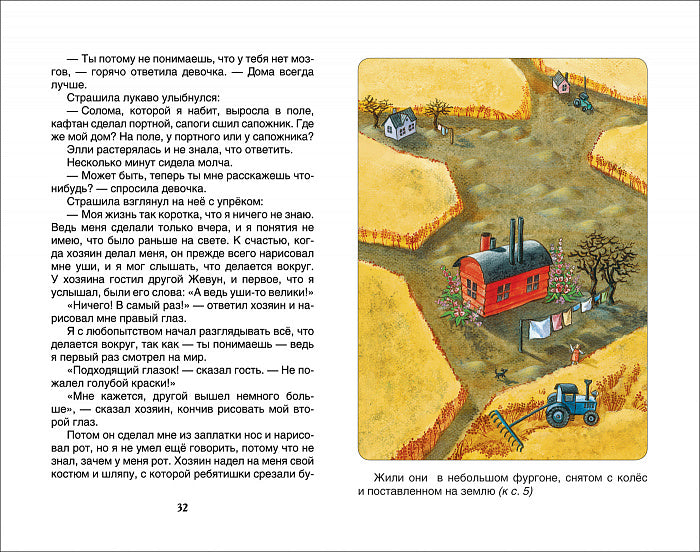 — Ты потому не понимаешь, что у тебя нет мозгов, — горячо ответила девочка. — Дома всегда лучше.

Страшила лукаво улыбнулся:

— Солома, которой я набит, выросла в поле, кафтан сделал портной, сапоги сшил сапожник. Где же мой дом? На поле, у портного или у сапожника?

Элли растерялась и не знала, что ответить.

Несколько минут сидела молча.

— Может быть, теперь ты мне расскажешь что-нибудь? — спросила девочка.

Страшила взглянул на неё с упрёком:

— Моя жизнь так коротка, что я ничего не знаю. Ведь меня сделали только вчера, и я понятия не имею, что было раньше на свете. К счастью, когда хозяин делал меня, он прежде всего нарисовал мне уши, и я мог слышать, что делается вокруг. У хозяина гостил другой Жевун, и первое, что я услышал, были его слова: «А ведь уши-то велики!»

«Ничего! В самый раз!» — ответил хозяин и нарисовал мне правый глаз.

Я с любопытством начал разглядывать всё, что делается вокруг, так как — ты понимаешь — ведь я первый раз смотрел на мир.

«Подходящий глазок! — сказал гость. — Не пожалел голубой краски!»

«Мне кажется, другой вышел немного больше», — сказал хозяин, кончив рисовать мой второй глаз.

Потом он сделал мне из заплатки нос и нарисовал рот, но я не умел ещё говорить, потому что не знал, зачем у меня рот. Хозяин надел на меня свой костюм и шляпу, с которой ребятишки срезали бу-

32

Жили они в небольшом фургоне, снятом с колёс и поставленном на землю (к с. 5)